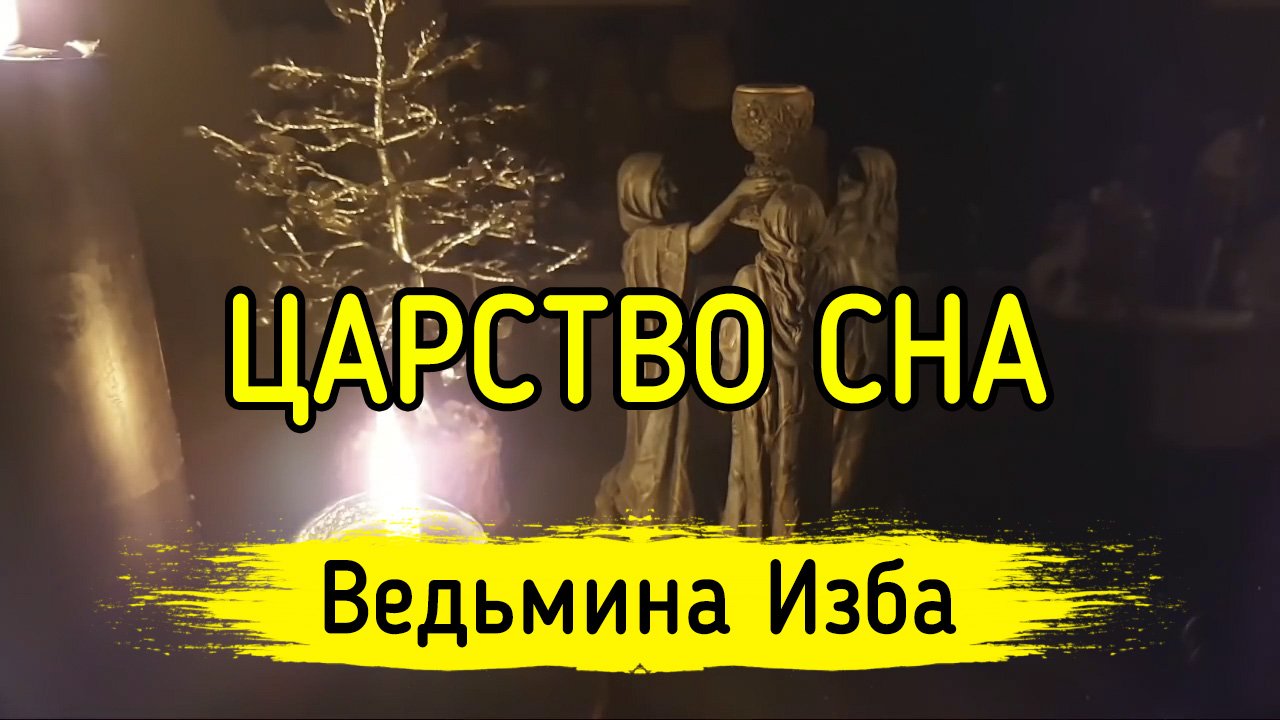 ЦАРСТВО СНА

Ведьмина Изба